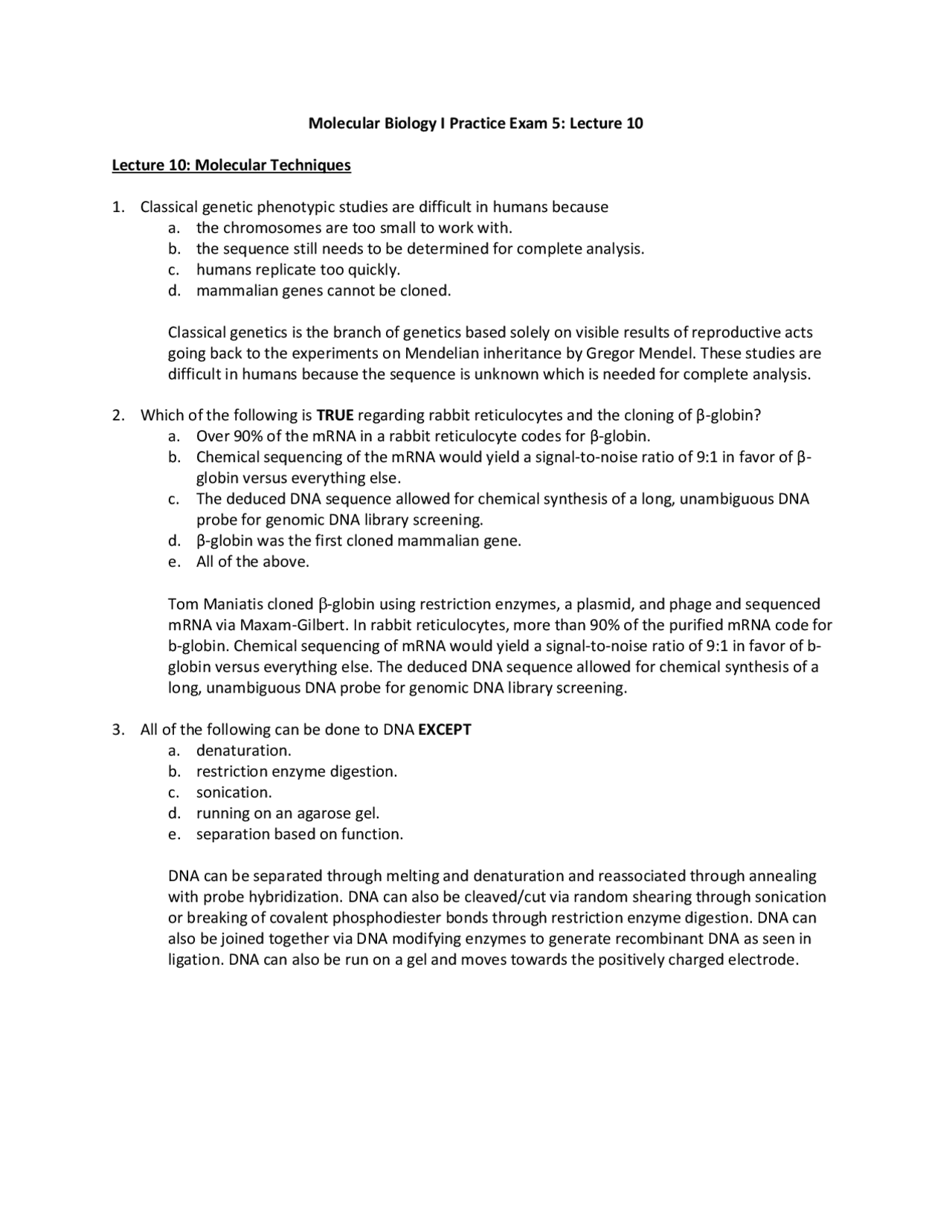 Molecular Biology I Practice Exam 5: Lecture 10

Lecture 10: Molecular Techniques

1. Classical genetic phenotypic studies are difficult in humans because
a. the chromosomes are too small to work with.
b. the sequence still needs to be determined for complete analysis.
c. humans replicate too quickly.
d. mammalian genes cannot be cloned.

Classical genetics is the branch of genetics based solely on visible results of reproductive acts going back to the experiments on Mendelian inheritance by Gregor Mendel. These studies are difficult in humans because the sequence is unknown which is needed for complete analysis.

2. Which of the following is TRUE regarding rabbit reticulocytes and the cloning of β-globin?
a. Over 90% of the mRNA in a rabbit reticulocyte codes for β-globin.
b. Chemical sequencing of the mRNA would yield a signal-to-noise ratio of 9:1 in favor of β-globin versus everything else.
c. The deduced DNA sequence allowed for chemical synthesis of a long, unambiguous DNA probe for genomic DNA library screening.
d. β-globin was the first cloned mammalian gene.
e. All of the above.

Tom Maniatis cloned β-globin using restriction enzymes, a plasmid, and phage and sequenced mRNA via Maxam-Gilbert. In rabbit reticulocytes, more than 90% of the purified mRNA code for b-globin. Chemical sequencing of mRNA would yield a signal-to-noise ratio of 9:1 in favor of b-globin versus everything else. The deduced DNA sequence allowed for chemical synthesis of a long, unambiguous DNA probe for genomic DNA library screening.

3. All of the following can be done to DNA EXCEPT
a. denaturation.
b. restriction enzyme digestion.
c. sonication.
d. running on an agarose gel.
e. separation based on function.

DNA can be separated through melting and denaturation and reassociated through annealing with probe hybridization. DNA can also be cleaved/cut via random shearing through sonication or breaking of covalent phosphodiester bonds through restriction enzyme digestion. DNA can also be joined together via DNA modifying enzymes to generate recombinant DNA as seen in ligation. DNA can also be run on a gel and moves towards the positively charged electrode.